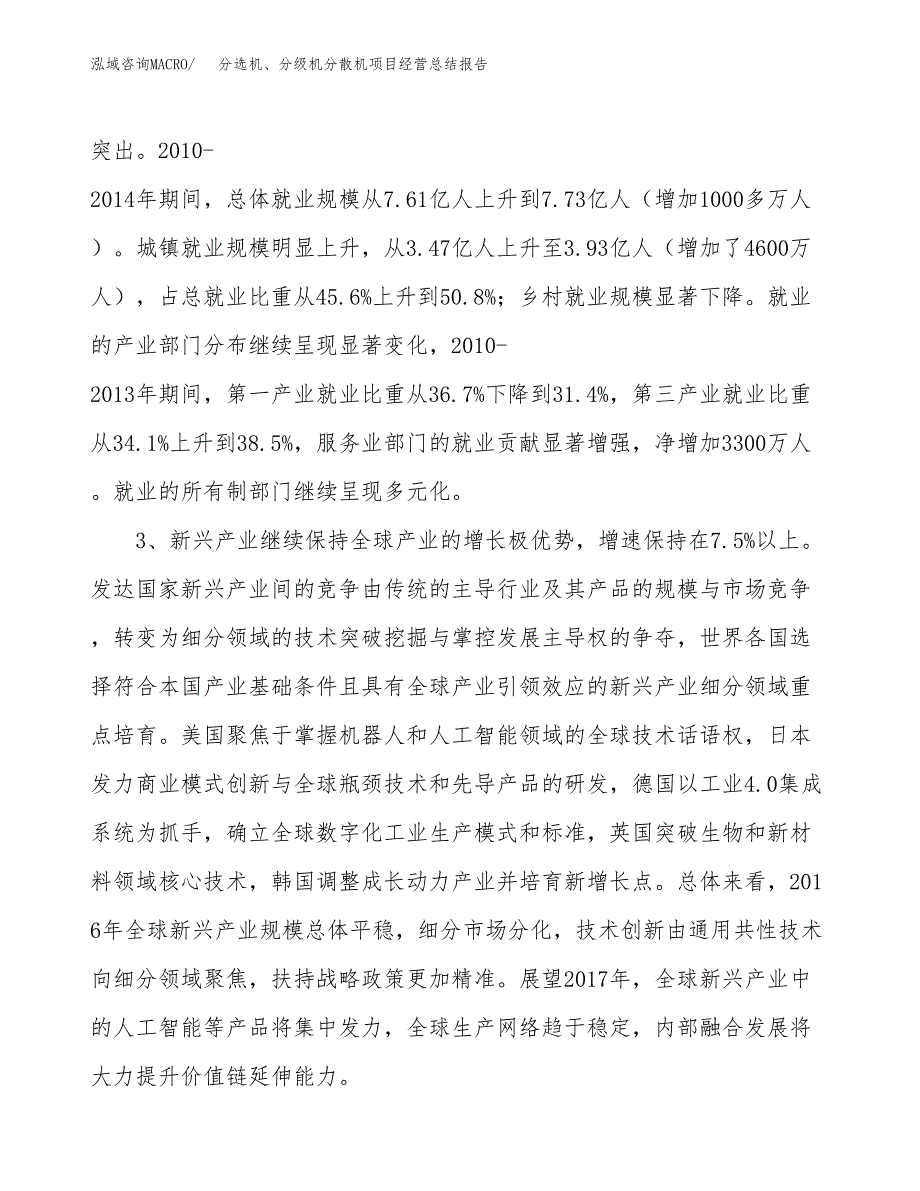 泓域咨询MACRO/ 分选机、分级机分散机项目经营总结报告

突出。2010-2014年期间，总体就业规模从7.61亿人上升到7.73亿人（增加1000多万人）。城镇就业规模明显上升，从3.47亿人上升至3.93亿人（增加了4600万人），占总就业比重从45.6%上升到50.8%；乡村就业规模显著下降。就业的产业部门分布继续呈现显著变化，2010-2013年期间，第一产业就业比重从36.7%下降到31.4%，第三产业就业比重从34.1%上升到38.5%，服务业部门的就业贡献显著增强，净增加3300万人。就业的所有制部门继续呈现多元化。

3、新兴产业继续保持全球产业的增长极优势，增速保持在7.5%以上。发达国家新兴产业间的竞争由传统的主导行业及其产品的规模与市场竞争，转变为细分领域的技术突破挖掘与掌控发展主导权的争夺，世界各国选择符合本国产业基础条件且具有全球产业引领效应的新兴产业细分领域重点培育。美国聚焦于掌握机器人和人工智能领域的全球技术话语权，日本发力商业模式创新与全球瓶颈技术和先导产品的研发，德国以工业4.0集成系统为抓手，确立全球数字化工业生产模式和标准，英国突破生物和新材料领域核心技术，韩国调整成长动力产业并培育新增长点。总体来看，2016年全球新兴产业规模总体平稳，细分市场分化，技术创新由通用共性技术向细分领域聚焦，扶持战略政策更加精准。展望2017年，全球新兴产业中的人工智能等产品将集中发力，全球生产网络趋于稳定，内部融合发展将大力提升价值链延伸能力。